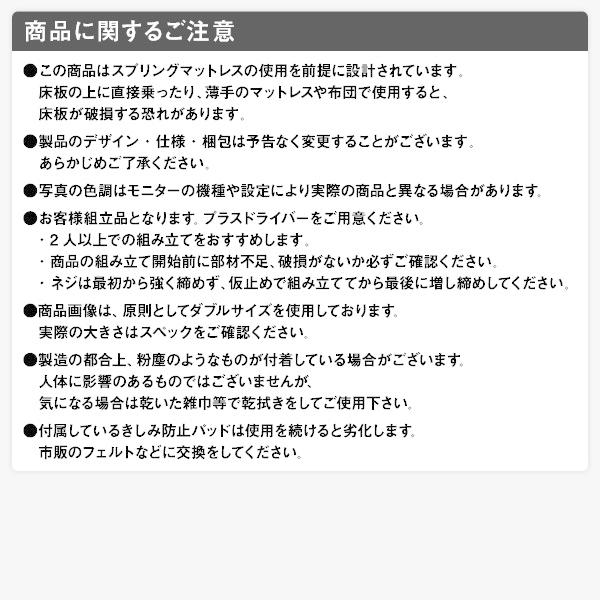 商品に関するご注意

●この商品はスプリングマットレスの使用を前提に設計されています。
床板の上に直接乗ったり、薄手のマットレスや布団で使用すると、
床板が破損する恐れがあります。

●製品のデザイン・仕様・梱包は予告なく変更することがございます。
あらかじめご了承ください。

●写真の色調はモニターの機種や設定により実際の商品と異なる場合があります。

●お客様組立品となります。プラスドライバーをご用意ください。
・2人以上での組み立てをおすすめします。
・商品の組み立て開始前に部材不足、破損がないか必ずご確認ください。
・ネジは最初から強く締めず、仮止めで組み立ててから最後に増し締めしてください。

●商品画像は、原則としてダブルサイズを使用しております。
実際の大きさはスペックをご確認ください。

●製造の都合上、粉塵のようなものが付着している場合がございます。
人体に影響のあるものではございませんが、
気になる場合は乾いた雑巾等で乾拭きをしてご使用下さい。

●付属しているきしみ防止パッドは使用を続けると劣化します。
市販のフェルトなどに交換をしてください。